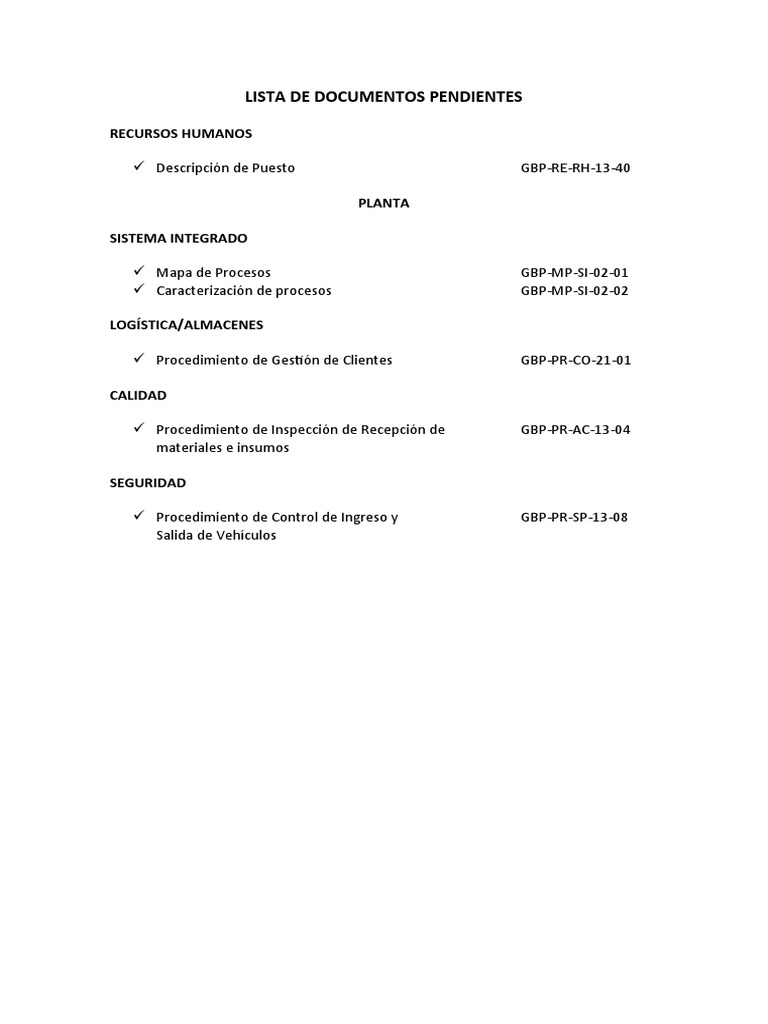 LISTA DE DOCUMENTOS PENDIENTES

RECURSOS HUMANOS

✓ Descripción de Puesto GBP-RE-RH-13-40

PLANTA

SISTEMA INTEGRADO

✓ Mapa de Procesos GBP-MP-SI-02-01
✓ Caracterización de procesos GBP-MP-SI-02-02

LOGÍSTICA/ALMACENES

✓ Procedimiento de Gestión de Clientes GBP-PR-CO-21-01

CALIDAD

✓ Procedimiento de Inspección de Recepción de materiales e insumos GBP-PR-AC-13-04

SEGURIDAD

✓ Procedimiento de Control de Ingreso y Salida de Vehículos GBP-PR-SP-13-08